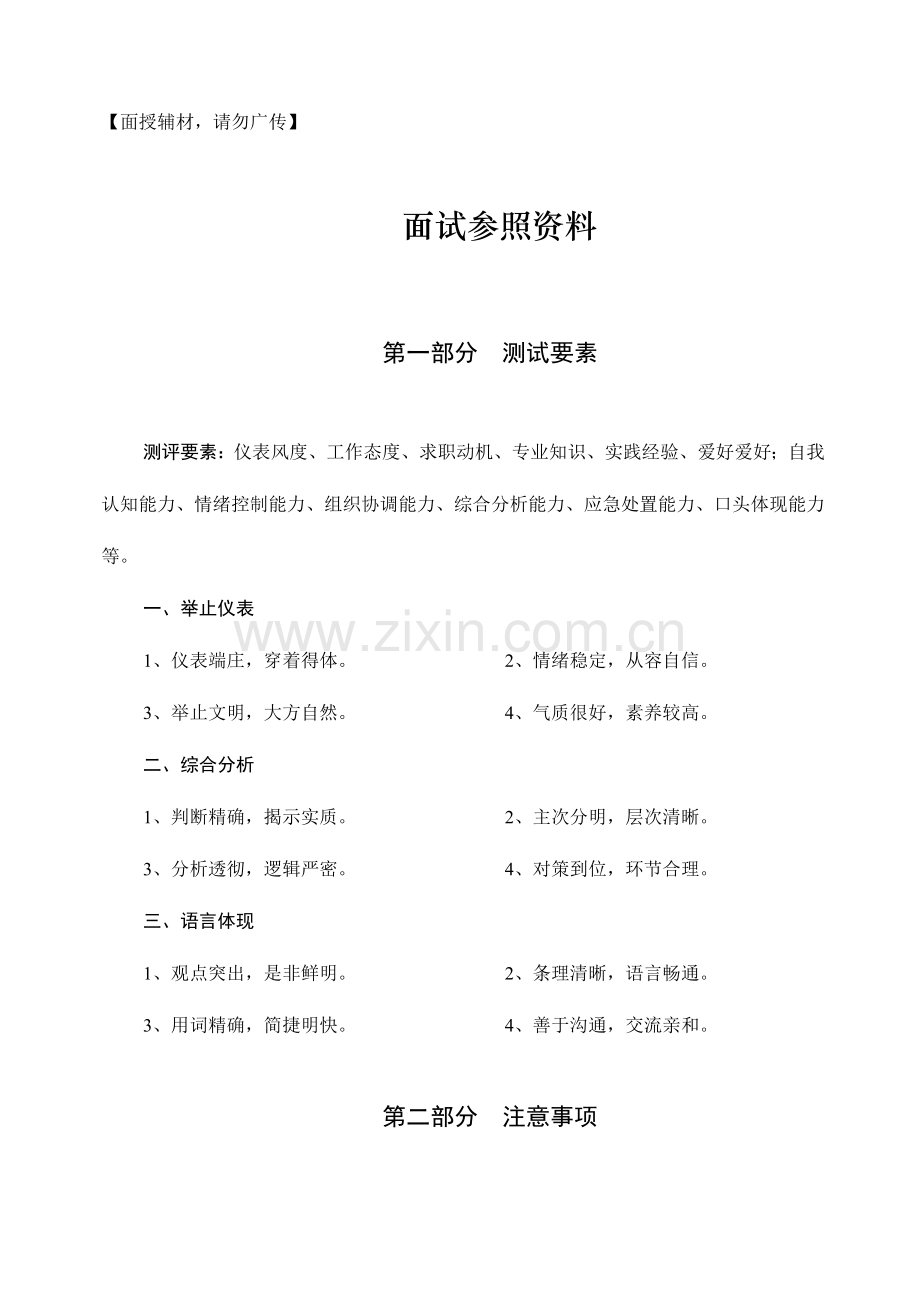 【面授辅材，请勿广传】

面试参照资料

第一部分 测试要素

测评要素：仪表风度、工作态度、求职动机、专业知识、实践经验、爱好爱好；自我认知能力、情绪控制能力、组织协调能力、综合分析能力、应急处置能力、口头体现能力等。

一、举止仪表

1、仪表端庄，穿着得体。 2、情绪稳定，从容自信。

3、举止文明，大方自然。 4、气质很好，素养较高。

二、综合分析

1、判断精确，揭示实质。 2、主次分明，层次清晰。

3、分析透彻，逻辑严密。 4、对策到位，环节合理。

三、语言体现

1、观点突出，是非鲜明。 2、条理清晰，语言畅通。

3、用词精确，简捷明快。 4、善于沟通，交流亲和。

第二部分 注意事项

www.zixin.com.cn